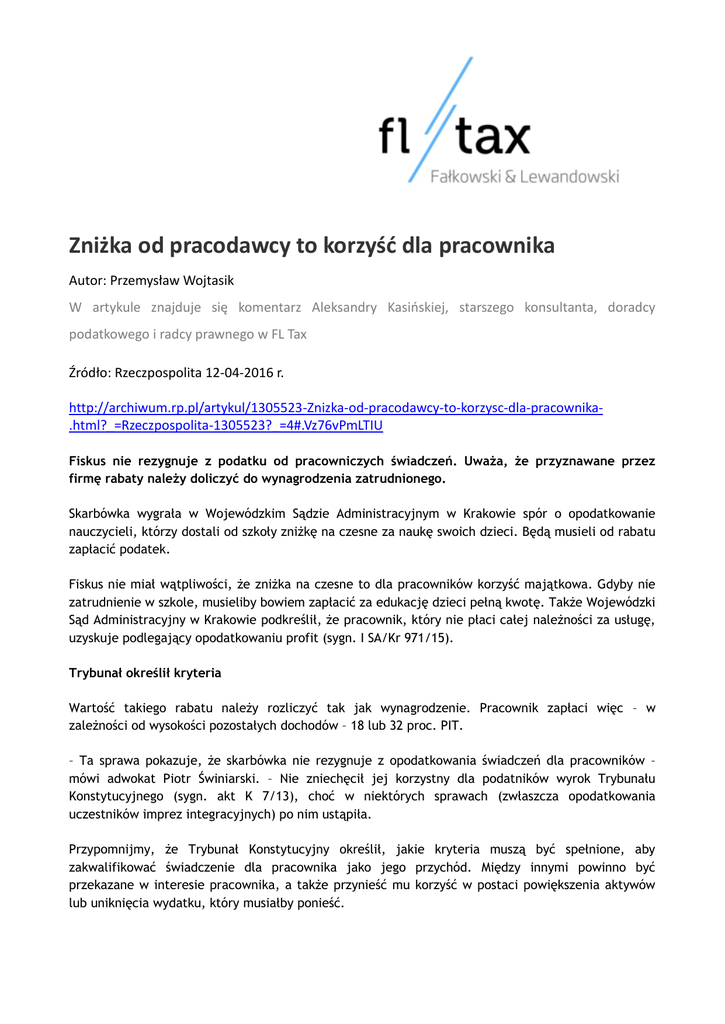 fl tax
Fałkowski & Lewandowski

Zniżka od pracodawcy to korzyść dla pracownika

Autor: Przemysław Wojtasik

W artykule znajduje się komentarz Aleksandry Kasińskiej, starszego konsultanta, doradcy podatkowego i radcy prawnego w FL Tax

Źródło: Rzeczpospolita 12-04-2016 r.

http://archiwum.rp.pl/artykul/1305523-Znizka-od-pracodawcy-to-korzysc-dla-pracownika-.html?_=Rzeczpospolita-1305523?_=4#.Vz76vPmLTIU

Fiskus nie rezygnuje z podatku od pracowniczych świadczeń. Uważa, że przyznawane przez firmę rabaty należy doliczyć do wynagrodzenia zatrudnionego.

Skarbówka wygrała w Wojewódzkim Sądzie Administracyjnym w Krakowie spór o opodatkowanie nauczycieli, którzy dostali od szkoły zniżkę na czesne za naukę swoich dzieci. Będą musieli od rabatu zapłacić podatek.

Fiskus nie miał wątpliwości, że zniżka na czesne to dla pracowników korzyść majątkowa. Gdyby nie zatrudnienie w szkole, musieliby bowiem zapłacić za edukację dzieci pełną kwotę. Także Wojewódzki Sąd Administracyjny w Krakowie podkreślił, że pracownik, który nie płaci całej należności za usługę, uzyskuje podlegający opodatkowaniu profit (sygn. I SA/Kr 971/15).

Trybunał określił kryteria

Wartość takiego rabatu należy rozliczyć tak jak wynagrodzenie. Pracownik zapłaci więc – w zależności od wysokości pozostałych dochodów – 18 lub 32 proc. PIT.

– Ta sprawa pokazuje, że skarbówka nie rezygnuje z opodatkowania świadczeń dla pracowników – mówi adwokat Piotr Świniarski. – Nie zniechęcił jej korzystny dla podatników wyrok Trybunału Konstytucyjnego (sygn. akt K 7/13), choć w niektórych sprawach (zwłaszcza opodatkowania uczestników imprez integracyjnych) po nim ustąpiła.

Przypomnijmy, że Trybunał Konstytucyjny określił, jakie kryteria muszą być spełnione, aby zakwalifikować świadczenie dla pracownika jako jego przychód. Między innymi powinno być przekazane w interesie pracownika, a także przynieść mu korzyść w postaci powiększenia aktywów lub uniknięcia wydatku, który musiałby ponieść.